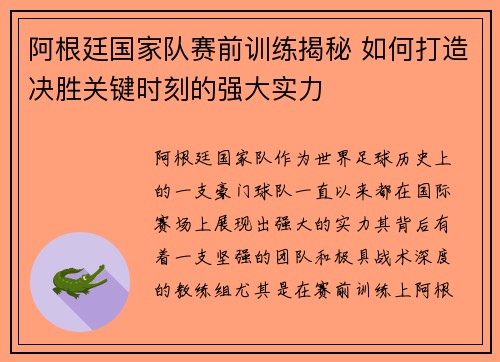 阿根廷国家队赛前训练揭秘 如何打造决胜关键时刻的强大实力

阿根廷国家队作为世界足球历史上的一支豪门球队一直以来都在国际赛场上展现出强大的实力其背后有着一支坚强的团队和极具战术深度的教练组尤其是在赛前训练上阿根